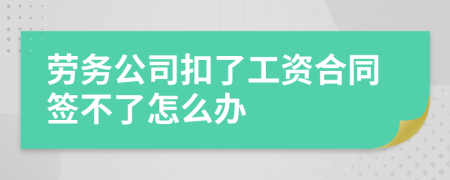 劳务公司扣了工资合同签不了怎么办